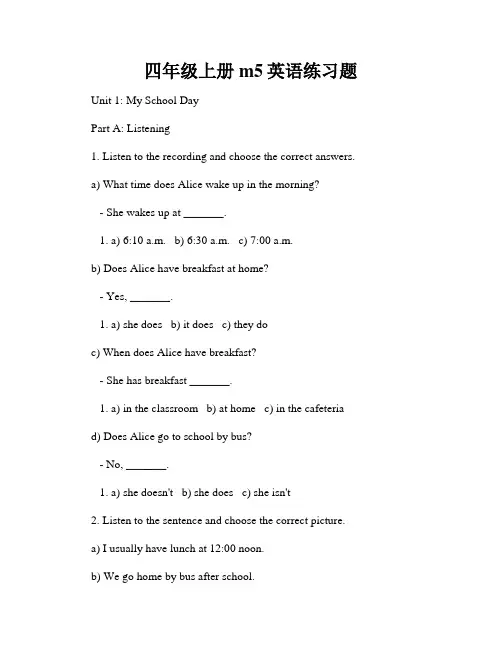 四年级上册 m5 英语练习题

Unit 1: My School Day

Part A: Listening

1. Listen to the recording and choose the correct answers.

a) What time does Alice wake up in the morning?

- She wakes up at _______.

1. a) 6:10 a.m. b) 6:30 a.m. c) 7:00 a.m.

b) Does Alice have breakfast at home?

- Yes, _______.

1. a) she does b) it does c) they do

c) When does Alice have breakfast?

- She has breakfast _______.

1. a) in the classroom b) at home c) in the cafeteria

d) Does Alice go to school by bus?

- No, _______.

1. a) she doesn't b) she does c) she isn't

2. Listen to the sentence and choose the correct picture.

a) I usually have lunch at 12:00 noon.

b) We go home by bus after school.